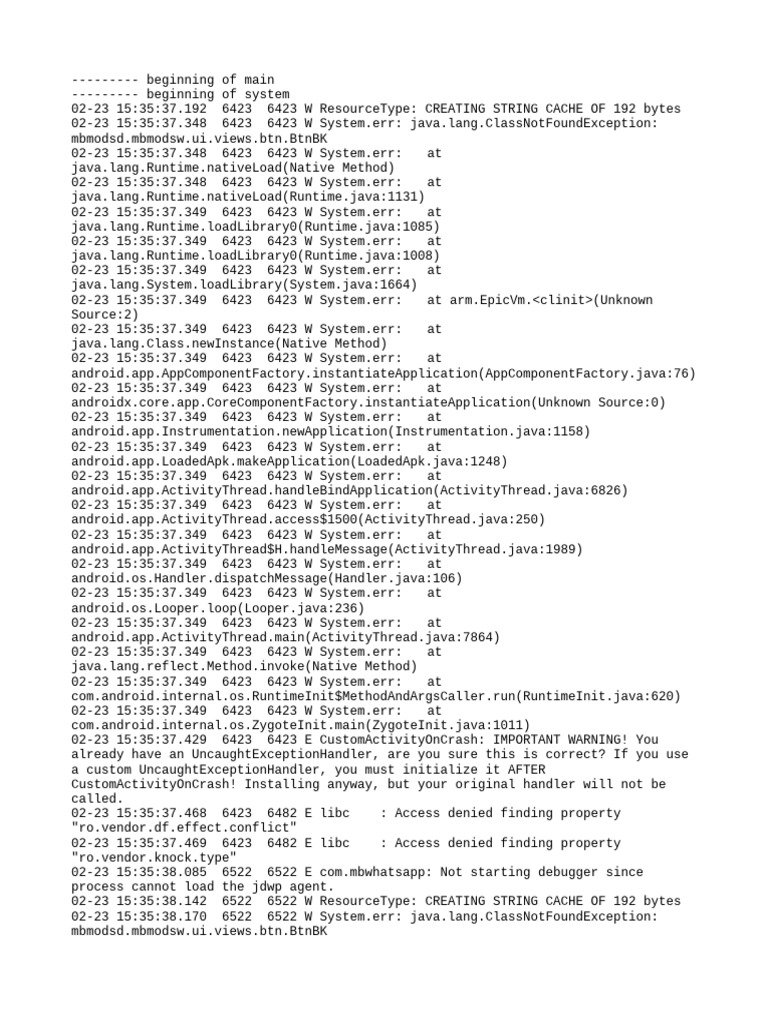 --------- beginning of main
--------- beginning of system
02-23 15:35:37.192  6423  6423 W ResourceType: CREATING STRING CACHE OF 192 bytes
02-23 15:35:37.348  6423  6423 W System.err: java.lang.ClassNotFoundException: mbmodsd.mbmodsw.ui.views.btn.BtnBK
02-23 15:35:37.348  6423  6423 W System.err:    at java.lang.Runtime.nativeLoad(Native Method)
02-23 15:35:37.348  6423  6423 W System.err:    at java.lang.Runtime.nativeLoad(Runtime.java:1131)
02-23 15:35:37.349  6423  6423 W System.err:    at java.lang.Runtime.loadLibrary0(Runtime.java:1085)
02-23 15:35:37.349  6423  6423 W System.err:    at java.lang.Runtime.loadLibrary0(Runtime.java:1008)
02-23 15:35:37.349  6423  6423 W System.err:    at java.lang.System.loadLibrary(System.java:1664)
02-23 15:35:37.349  6423  6423 W System.err:    at arm.EpicVm.<clinit>(Unknown Source:2)
02-23 15:35:37.349  6423  6423 W System.err:    at java.lang.Class.newInstance(Native Method)
02-23 15:35:37.349  6423  6423 W System.err:    at android.app.AppComponentFactory.instantiateApplication(AppComponentFactory.java:76)
02-23 15:35:37.349  6423  6423 W System.err:    at androidx.core.app.CoreComponentFactory.instantiateApplication(Unknown Source:0)
02-23 15:35:37.349  6423  6423 W System.err:    at android.app.Instrumentation.newApplication(Instrumentation.java:1158)
02-23 15:35:37.349  6423  6423 W System.err:    at android.app.LoadedApk.makeApplication(LoadedApk.java:1248)
02-23 15:35:37.349  6423  6423 W System.err:    at android.app.ActivityThread.handleBindApplication(ActivityThread.java:6826)
02-23 15:35:37.349  6423  6423 W System.err:    at android.app.ActivityThread.access$1500(ActivityThread.java:250)
02-23 15:35:37.349  6423  6423 W System.err:    at android.app.ActivityThread$H.handleMessage(ActivityThread.java:1989)
02-23 15:35:37.349  6423  6423 W System.err:    at android.os.Handler.dispatchMessage(Handler.java:106)
02-23 15:35:37.349  6423  6423 W System.err:    at android.os.Looper.loop(Looper.java:236)
02-23 15:35:37.349  6423  6423 W System.err:    at android.app.ActivityThread.main(ActivityThread.java:7864)
02-23 15:35:37.349  6423  6423 W System.err:    at java.lang.reflect.Method.invoke(Native Method)
02-23 15:35:37.349  6423  6423 W System.err:    at com.android.internal.os.RuntimeInit$MethodAndArgsCaller.run(RuntimeInit.java:620)
02-23 15:35:37.349  6423  6423 W System.err:    at com.android.internal.os.ZygoteInit.main(ZygoteInit.java:1011)
02-23 15:35:37.429  6423  6423 E CustomActivityOnCrash: IMPORTANT WARNING! You already have an UncaughtExceptionHandler, are you sure this is correct? If you use a custom UncaughtExceptionHandler, you must initialize it AFTER CustomActivityOnCrash! Installing anyway, but your original handler will not be called.
02-23 15:35:37.468  6423  6482 E libc    : Access denied finding property "ro.vendor.df.effect.conflict"
02-23 15:35:37.469  6423  6482 E libc    : Access denied finding property "ro.vendor.knock.type"
02-23 15:35:38.085  6522  6522 E com.mbwhatsapp: Not starting debugger since process cannot load the jdwp agent.
02-23 15:35:38.142  6522  6522 W ResourceType: CREATING STRING CACHE OF 192 bytes
02-23 15:35:38.170  6522  6522 W System.err: java.lang.ClassNotFoundException: mbmodsd.mbmodsw.ui.views.btn.BtnBK